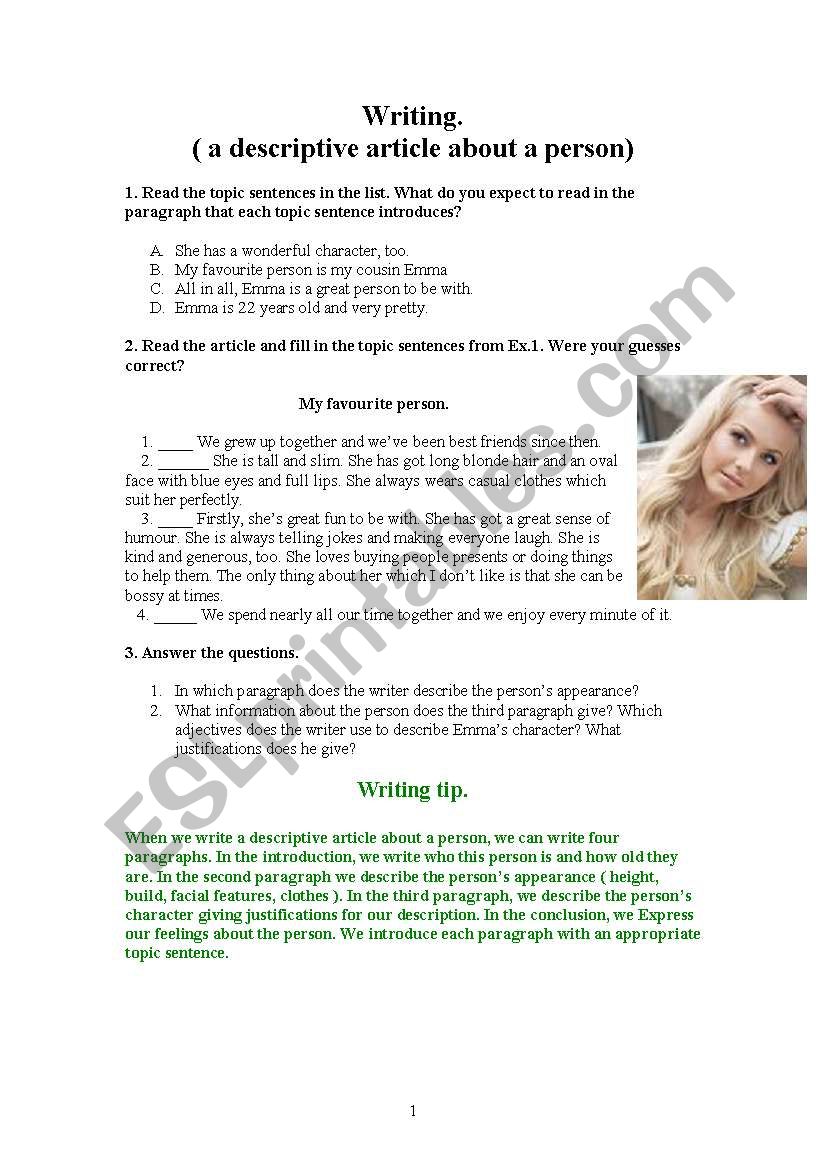 Writing.
( a descriptive article about a person)

1. Read the topic sentences in the list. What do you expect to read in the paragraph that each topic sentence introduces?

A. She has a wonderful character, too.
B. My favourite person is my cousin Emma
C. All in all, Emma is a great person to be with.
D. Emma is 22 years old and very pretty.

2. Read the article and fill in the topic sentences from Ex.1. Were your guesses correct?

My favourite person.

1. ____ We grew up together and we've been best friends since then.
2. ______ She is tall and slim. She has got long blonde hair and an oval face with blue eyes and full lips. She always wears casual clothes which suit her perfectly.
3. ____ Firstly, she's great fun to be with. She has got a great sense of humour. She is always telling jokes and making everyone laugh. She is kind and generous, too. She loves buying people presents or doing things to help them. The only thing about her which I don't like is that she can be bossy at times.
4. _____ We spend nearly all our time together and we enjoy every minute of it.

3. Answer the questions.

1. In which paragraph does the writer describe the person's appearance?
2. What information about the person does the third paragraph give? Which adjectives does the writer use to describe Emma's character? What justifications does he give?

Writing tip.

When we write a descriptive article about a person, we can write four paragraphs. In the introduction, we write who this person is and how old they are. In the second paragraph we describe the person's appearance ( height, build, facial features, clothes ). In the third paragraph, we describe the person's character giving justifications for our description. In the conclusion, we Express our feelings about the person. We introduce each paragraph with an appropriate topic sentence.

ESLprintables.com

1